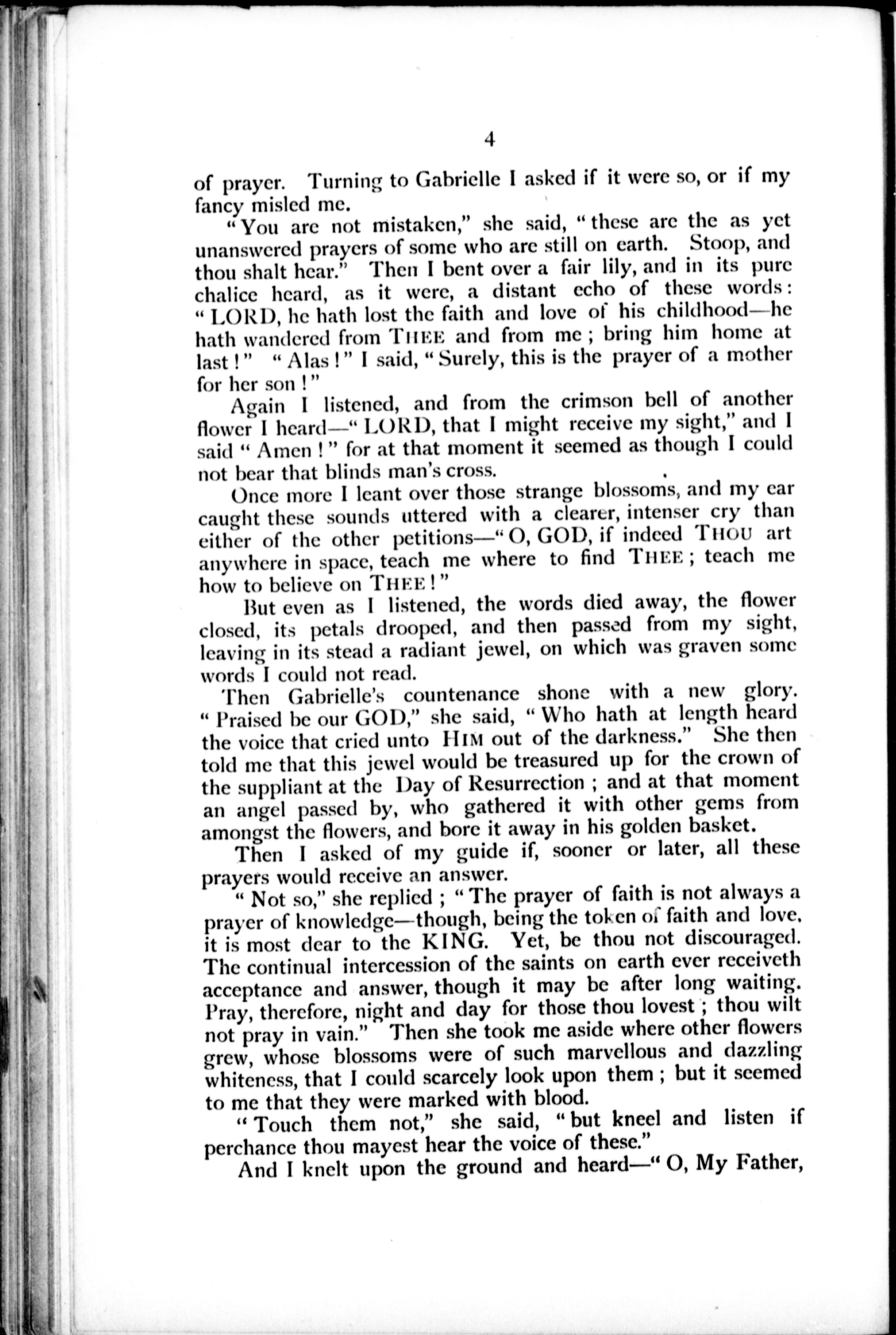 4

of prayer. Turning to Gabrielle I asked if it were so, or if my fancy misled me.

"You are not mistaken," she said, "these are the as yet unanswered prayers of some who are still on earth. Stoop, and thou shalt hear." Then I bent over a fair lily, and in its pure chalice heard, as it were, a distant echo of these words: "LORD, he hath lost the faith and love of his childhood—he hath wandered from THEE and from me; bring him home at last!" "Alas!" I said, "Surely, this is the prayer of a mother for her son!"

Again I listened, and from the crimson bell of another flower I heard—"LORD, that I might receive my sight," and I said "Amen!" for at that moment it seemed as though I could not bear that blinds man's cross.

Once more I leant over those strange blossoms, and my ear caught these sounds uttered with a clearer, intenser cry than either of the other petitions—"O, GOD, if indeed THOU art anywhere in space, teach me where to find THEE; teach me how to believe on THEE!"

But even as I listened, the words died away, the flower closed, its petals drooped, and then passed from my sight, leaving in its stead a radiant jewel, on which was graven some words I could not read.

Then Gabrielle's countenance shone with a new glory. "Praised be our GOD," she said, "Who hath at length heard the voice that cried unto HIM out of the darkness." She then told me that this jewel would be treasured up for the crown of the suppliant at the Day of Resurrection; and at that moment an angel passed by, who gathered it with other gems from amongst the flowers, and bore it away in his golden basket.

Then I asked of my guide if, sooner or later, all these prayers would receive an answer.

"Not so," she replied; "The prayer of faith is not always a prayer of knowledge—though, being the token of faith and love, it is most dear to the KING. Yet, be thou not discouraged. The continual intercession of the saints on earth ever receiveth acceptance and answer, though it may be after long waiting. Pray, therefore, night and day for those thou lovest; thou wilt not pray in vain." Then she took me aside where other flowers grew, whose blossoms were of such marvellous and dazzling whiteness, that I could scarcely look upon them; but it seemed to me that they were marked with blood.

"Touch them not," she said, "but kneel and listen if perchance thou mayest hear the voice of these."

And I knelt upon the ground and heard—"O, My Father,